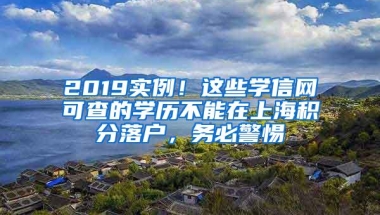 2019实例！这些学信网可查的学历不能在上海积分落户，务必警惕